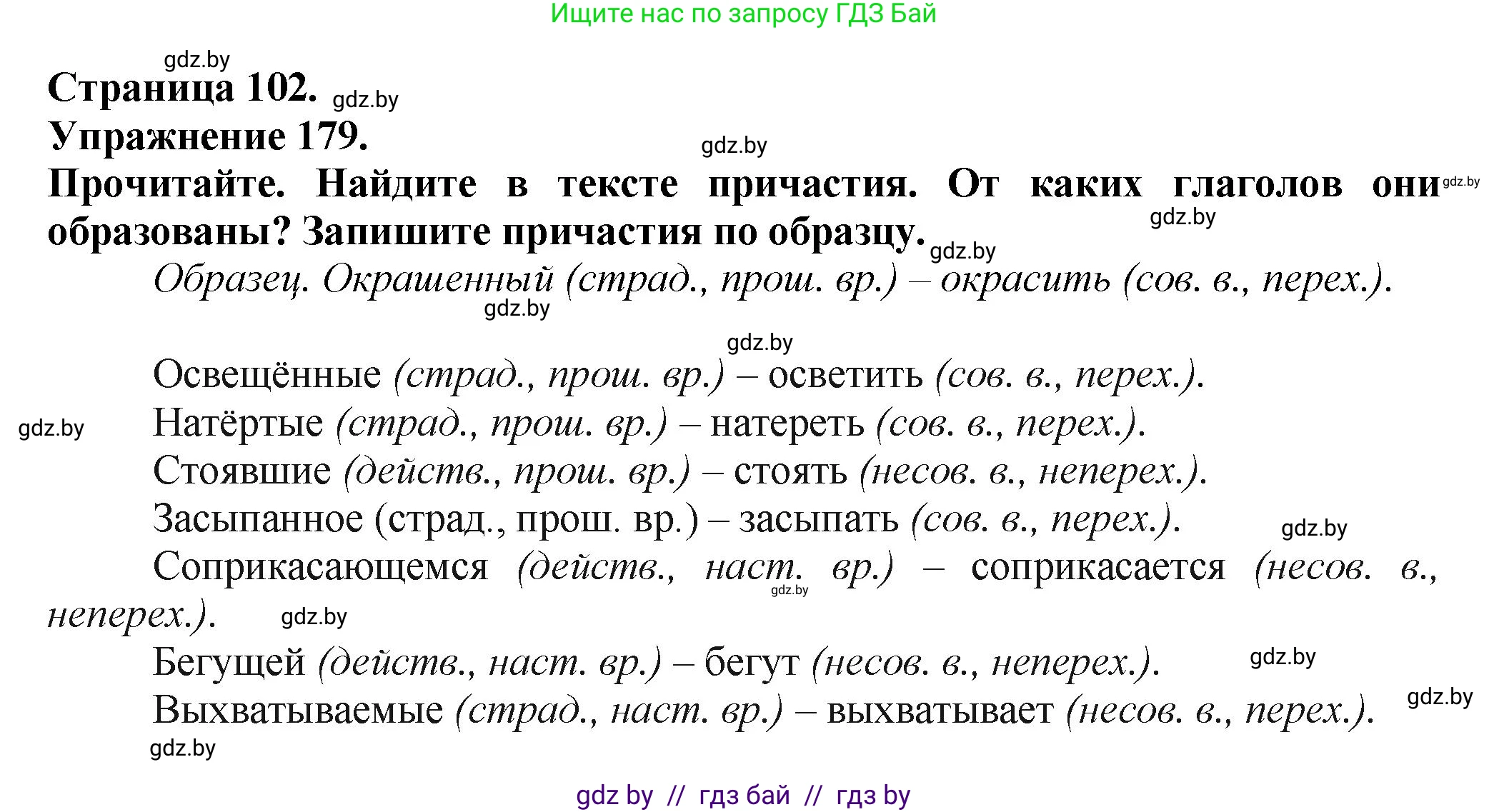 Ищите нас по запросу ГДЗ Бай

gdz.by

Страница 102. gdz.by

Упражнение 179. gdz.by

Прочитайте. Найдите в тексте причастия. От каких глаголов они gdz.by образованы? Запишите причастия по образцу. gdz.by gdz.by

Образец. Окрашенный (страд., прош. вр.) – окрасить (сов. в., перех.). gdz.by

gdz.by

Освещённые (страд., прош. вр.) – осветить (сов. в., перех.).

gdz.by Натёртые (страд., прош. вр.) – натереть (сов. в., перех.).

Стоявшие (действ., прош. вр.) – стоять (несов. в., неперех.).

Засыпанное (страд., прош. вр.) – засыпать (сов. в., перех.). gdz.by

Соприкасающемся (действ., наст. вр.) – соприкасается (несов. в., неперех.). gdz.by gdz.by

Бегущей (действ., наст. вр.) – бегут (несов. в., неперех.). gdz.by

Выхватываемые (страд., наст. вр.) – выхватывает (несов. в., перех.). gdz.by

gdz.by

gdz by // гдз бай // гдз by